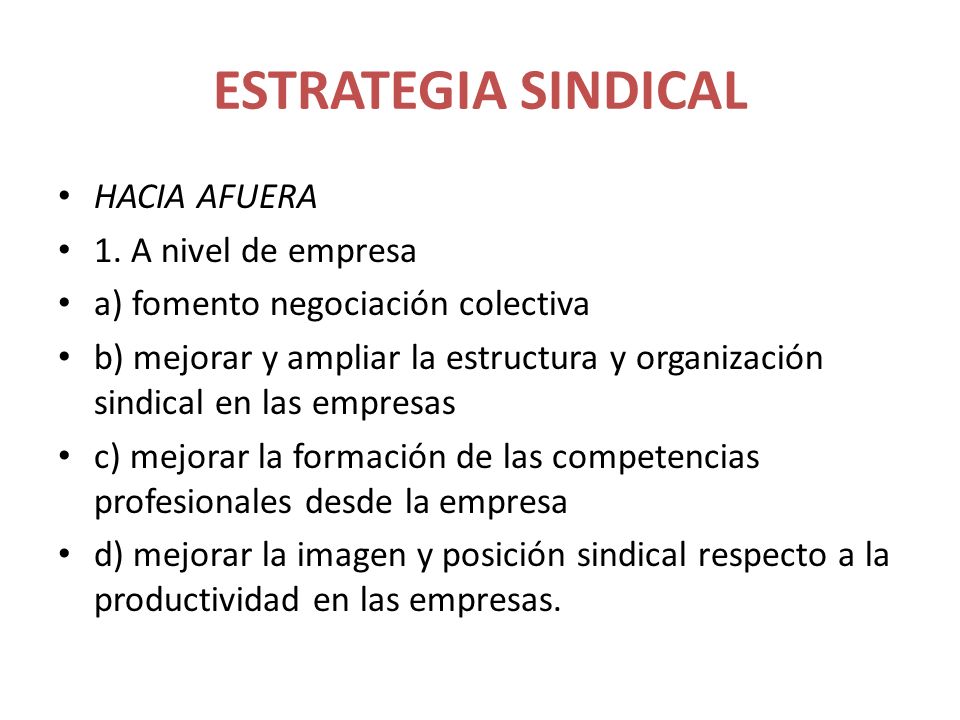 ESTRATEGIA SINDICAL

• HACIA AFUERA
• 1. A nivel de empresa
• a) fomento negociación colectiva
• b) mejorar y ampliar la estructura y organización sindical en las empresas
• c) mejorar la formación de las competencias profesionales desde la empresa
• d) mejorar la imagen y posición sindical respecto a la productividad en las empresas.